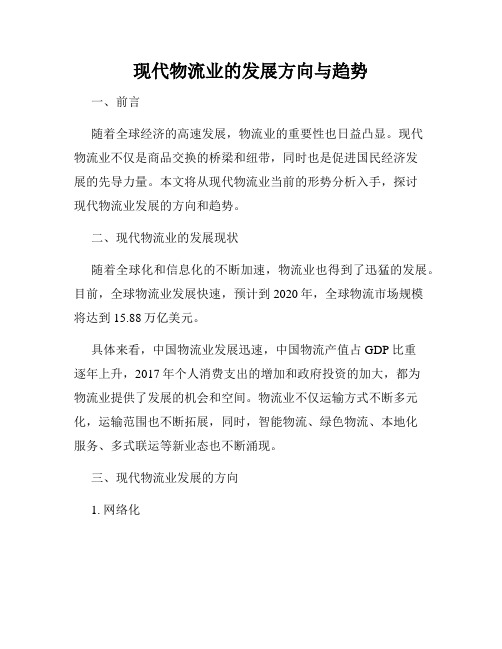 现代物流业的发展方向与趋势

一、前言

随着全球经济的高速发展，物流业的重要性也日益凸显。现代物流业不仅是商品交换的桥梁和纽带，同时也是促进国民经济发展的先导力量。本文将从现代物流业当前的形势分析入手，探讨现代物流业发展的方向和趋势。

二、现代物流业的发展现状

随着全球化和信息化的不断加速，物流业也得到了迅猛的发展。目前，全球物流业发展快速，预计到 2020 年，全球物流市场规模将达到 15.88 万亿美元。

具体来看，中国物流业发展迅速，中国物流产值占 GDP 比重逐年上升，2017 年个人消费支出的增加和政府投资的加大，都为物流业提供了发展的机会和空间。物流业不仅运输方式不断多元化，运输范围也不断拓展，同时，智能物流、绿色物流、本地化服务、多式联运等新业态也不断涌现。

三、现代物流业发展的方向

1. 网络化